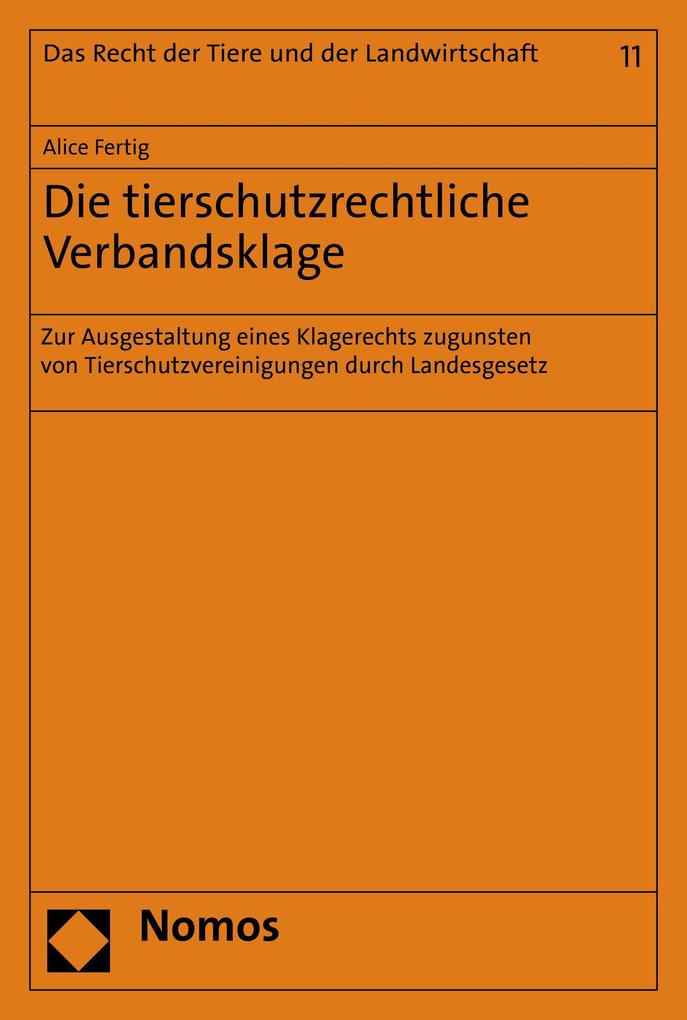 Das Recht der Tiere und der Landwirtschaft 11

Alice Fertig

Die tierschutzrechtliche Verbandsklage

Zur Ausgestaltung eines Klagerechts zugunsten von Tierschutzvereinigungen durch Landesgesetz

Nomos